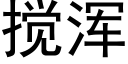 搅浑